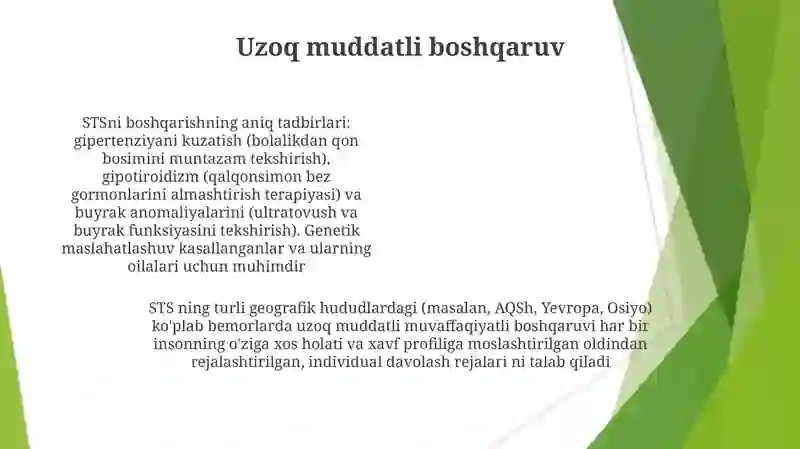 Uzoq muddatli boshqaruv

STSni boshqarishning aniq tadbirlari: gipertenziyani kuzatish (bolalikdan qon bosimini muntazam tekshirish), gipotiroidizm (qalqonsimon bez gormonlarini almashtirish terapiyasi) va buyrak anomaliyalarini (ultratovush va buyrak funksiyasini tekshirish). Genetik maslahatlashuv kasallanganlar va ularning oilalari uchun muhimdir

STS ning turli geografik hududlardagi (masalan, AQSh, Yevropa, Osiyo) ko'plab bemorlarda uzoq muddatli muvaffaqiyatli boshqaruvi har bir insonning o'ziga xos holati va xavf profiliga moslashtirilgan oldindan rejalashtirilgan, individual davolash rejalari ni talab qiladi